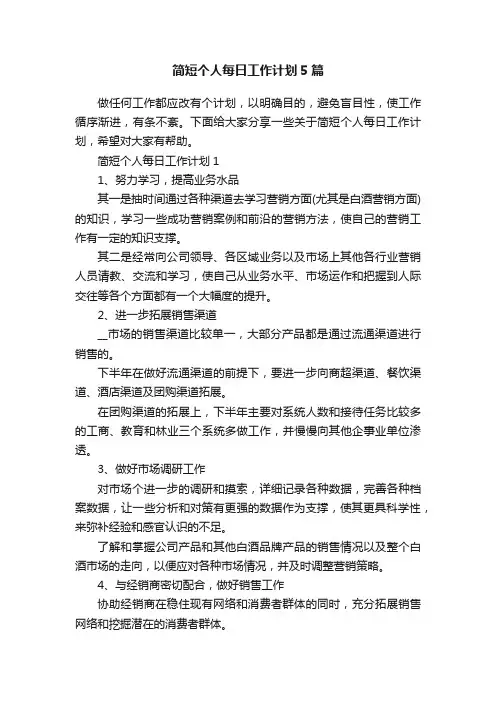 简短个人每日工作计划5篇

做任何工作都应改有个计划，以明确目的，避免盲目性，使工作循序渐进，有条不紊。下面给大家分享一些关于简短个人每日工作计划，希望对大家有帮助。

简短个人每日工作计划1

1、努力学习，提高业务水品

其一是抽时间通过各种渠道去学习营销方面(尤其是白酒营销方面)的知识，学习一些成功营销案例和前沿的营销方法，使自己的营销工作有一定的知识支撑。

其二是经常向公司领导、各区域业务以及市场上其他各行业营销人员请教、交流和学习，使自己从业务水平、市场运作和把握到人际交往等各个方面都有一个大幅度的提升。

2、进一步拓展销售渠道

__市场的销售渠道比较单一，大部分产品都是通过流通渠道进行销售的。

下半年在做好流通渠道的前提下，要进一步向商超渠道、餐饮渠道、酒店渠道及团购渠道拓展。

在团购渠道的拓展上，下半年主要对系统人数和接待任务比较多的工商、教育和林业三个系统多做工作，并慢慢向其他企事业单位渗透。

3、做好市场调研工作

对市场个进一步的调研和摸索，详细记录各种数据，完善各种档案数据，让一些分析和对策有更强的数据作为支撑，使其更具科学性，来弥补经验和感官认识的不足。

了解和掌握公司产品和其他白酒品牌产品的销售情况以及整个白酒市场的走向，以便应对各种市场情况，并及时调整营销策略。

4、与经销商密切配合，做好销售工作

协助经销商在稳住现有网络和消费者群体的同时，充分拓展销售网络和挖掘潜在的消费者群体。